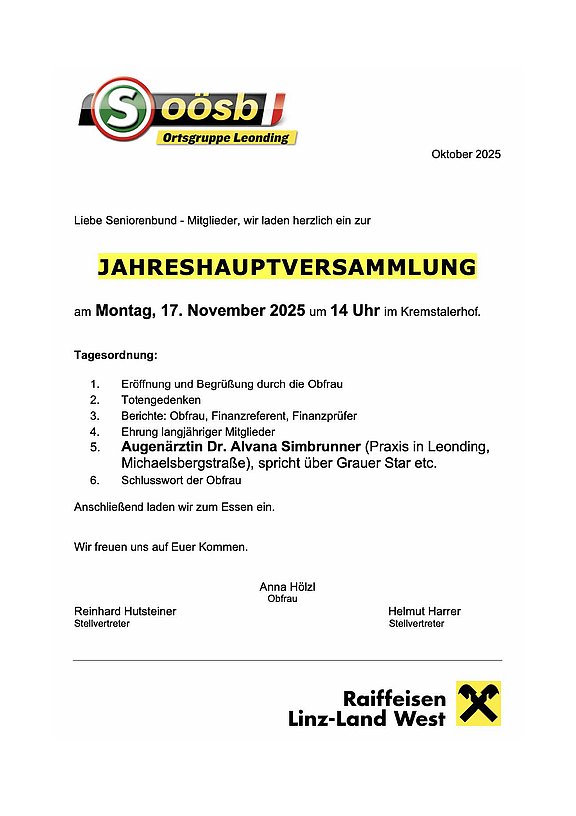 S oösb
Ortsgruppe Leonding

Oktober 2025

Liebe Seniorenbund - Mitglieder, wir laden herzlich ein zur

JAHRESHAUPTVERSAMMLUNG

am Montag, 17. November 2025 um 14 Uhr im Kremstalerhof.

Tagesordnung:

1. Eröffnung und Begrüßung durch die Obfrau
2. Totengedenken
3. Berichte: Obfrau, Finanzreferent, Finanzprüfer
4. Ehrung langjähriger Mitglieder
5. Augenärztin Dr. Alvana Simbrunner (Praxis in Leonding, Michaelsbergstraße), spricht über Grauer Star etc.
6. Schlusswort der Obfrau

Anschließend laden wir zum Essen ein.

Wir freuen uns auf Euer Kommen.

Anna Hölzl
Obfrau

Reinhard Hutsteiner
Stellvertreter

Helmut Harrer
Stellvertreter

Raiffeisen
Linz-Land West